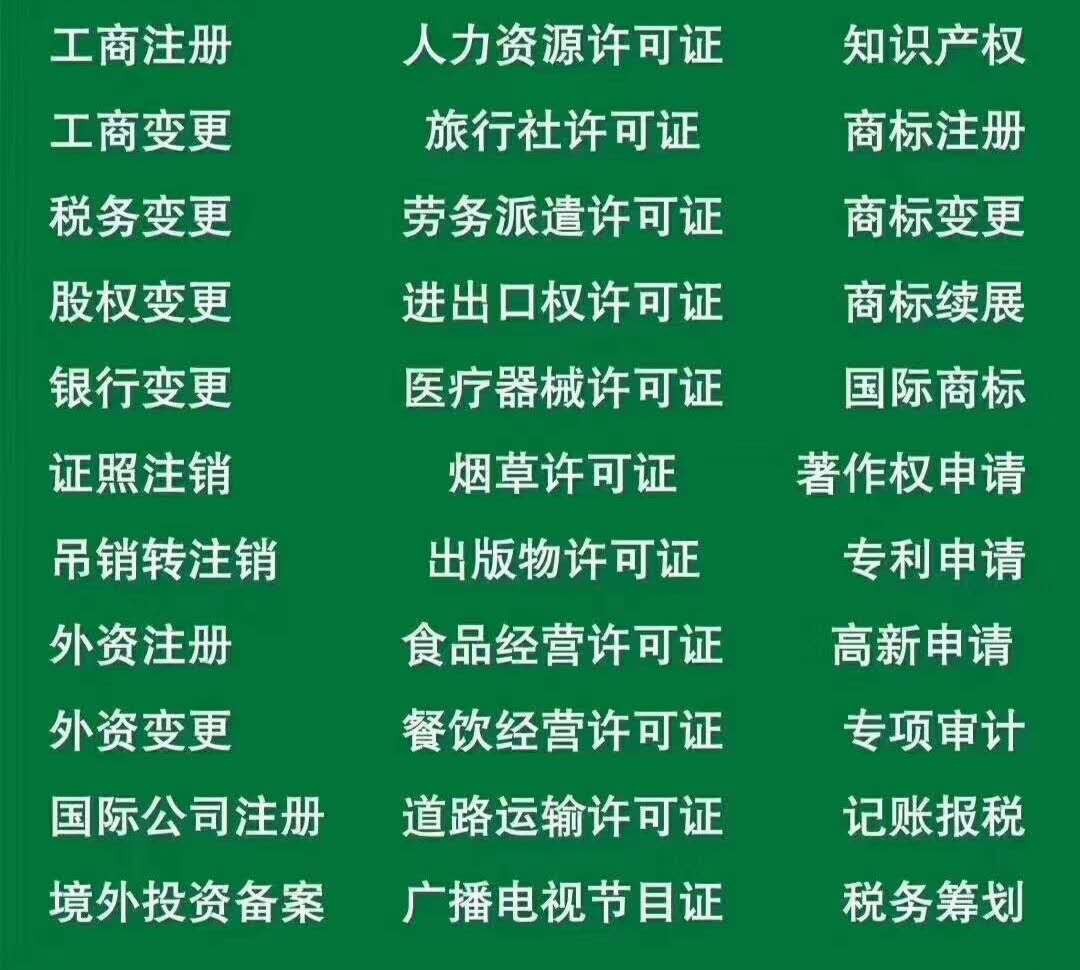 工商注册
工商变更
税务变更
股权变更
银行变更
证照注销
吊销转注销
外资注册
外资变更
国际公司注册
境外投资备案

人力资源许可证
旅行社许可证
劳务派遣许可证
进出口权许可证
医疗器械许可证
烟草许可证
出版物许可证
食品经营许可证
餐饮经营许可证
道路运输许可证
广播电视节目证

知识产权
商标注册
商标变更
商标续展
国际商标
著作权申请
专利申请
高新申请
专项审计
记账报税
税务筹划